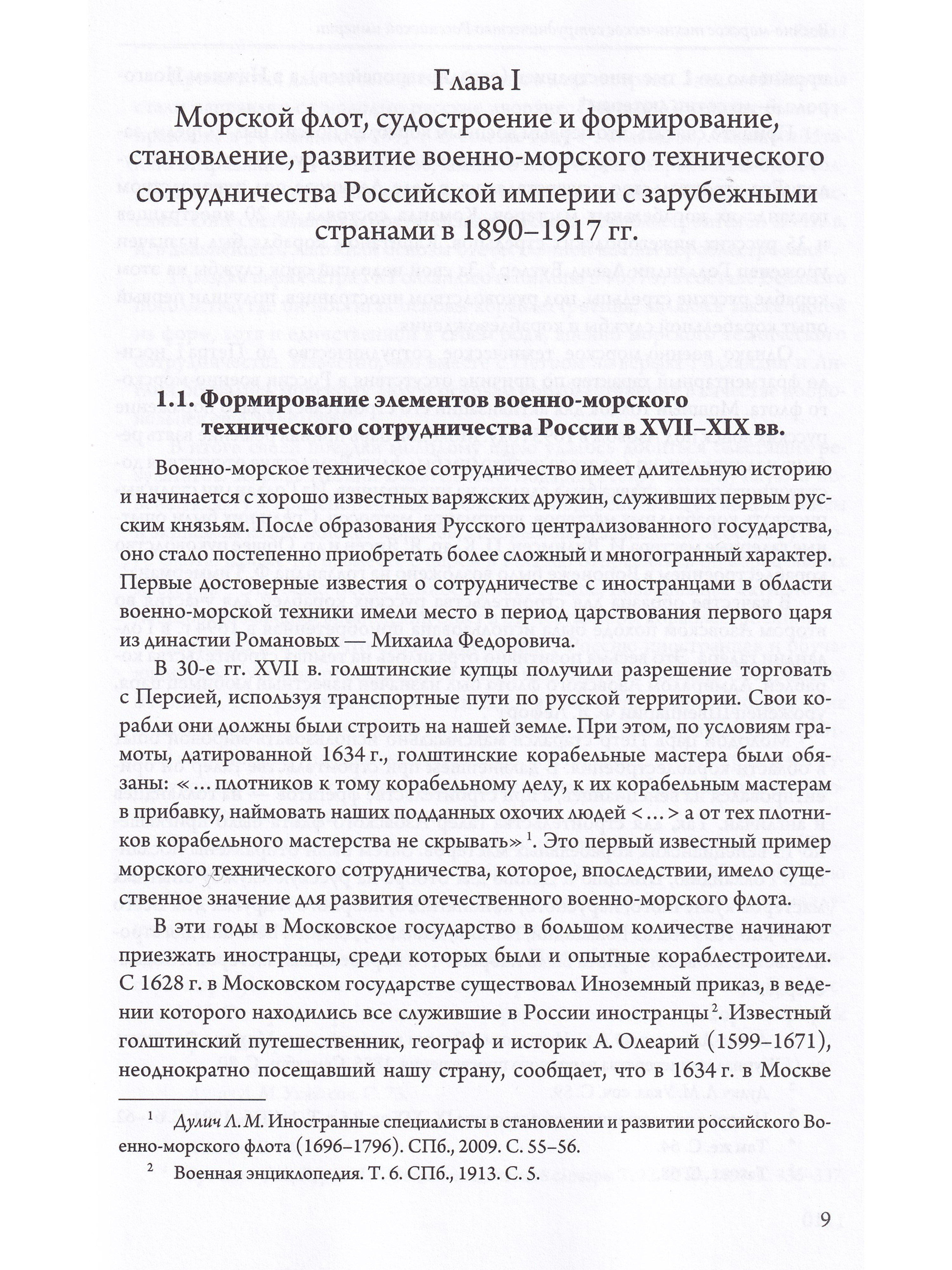 Глава I
Морской флот, судостроение и формирование, становление, развитие военно-морского технического сотрудничества Российской империи с зарубежными странами в 1890–1917 гг.

1.1. Формирование элементов военно-морского технического сотрудничества России в XVII–XIX вв.

Военно-морское техническое сотрудничество имеет длительную историю и начинается с хорошо известных варяжских дружин, служивших первым русским князьям. После образования Русского централизованного государства, оно стало постепенно приобретать более сложный и многогранный характер. Первые достоверные известия о сотрудничестве с иностранцами в области военно-морской техники имели место в период царствования первого царя из династии Романовых — Михаила Федоровича.

В 30-е гг. XVII в. голштинские купцы получили разрешение торговать с Персией, используя транспортные пути по русской территории. Свои корабли они должны были строить на нашей земле. При этом, по условиям грамоты, датированной 1634 г., голштинские корабельные мастера были обязаны: «... плотников к тому корабельному делу, к их корабельным мастерам в прибавку, наймовать наших подданных охочих людей <...> а от тех плотников корабельного мастерства не скрывать» $^1$. Это первый известный пример морского технического сотрудничества, которое, впоследствии, имело существенное значение для развития отечественного военно-морского флота.

В эти годы в Московское государство в большом количестве начинают приезжать иностранцы, среди которых были и опытные кораблестроители. С 1628 г. в Московском государстве существовал Иноземный приказ, в ведении которого находились все служившие в России иностранцы $^2$. Известный голштинский путешественник, географ и историк А. Олеарий (1599–1671), неоднократно посещавший нашу страну, сообщает, что в 1634 г. в Москве

$^1$ Дулич Л. М. Иностранные специалисты в становлении и развитии российского Военно-морского флота (1696–1796). СПб., 2009. С. 55–56.

$^2$ Военная энциклопедия. Т. 6. СПб., 1913. С. 5.

9